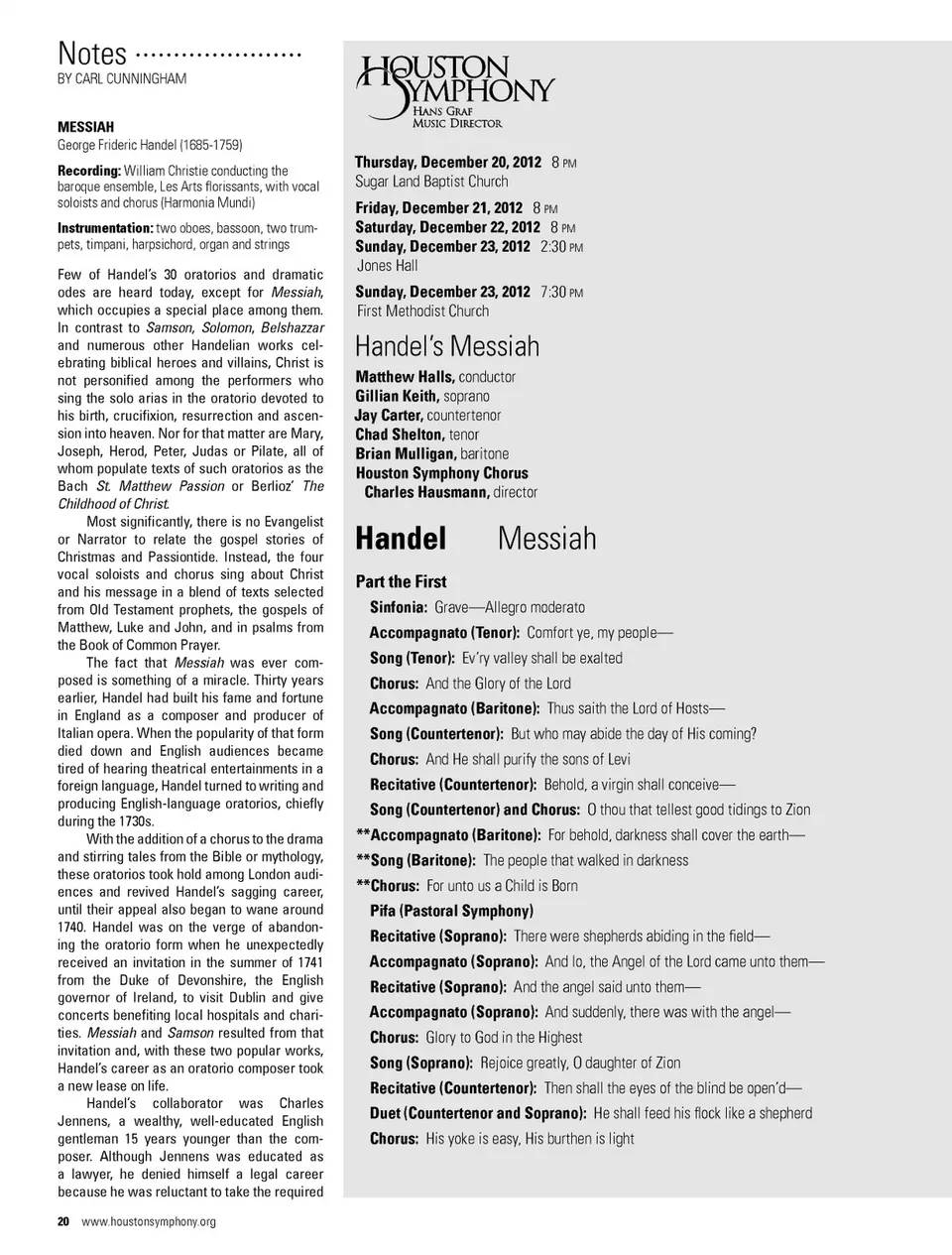 Notes
BY CARL CUNNINGHAM

MESSIAH
George Frideric Handel (1685-1759)

Recording: William Christie conducting the baroque ensemble, Les Arts florissants, with vocal soloists and chorus (Harmonia Mundi)

Instrumentation: two oboes, bassoon, two trumpets, timpani, harpsichord, organ and strings

Few of Handel's 30 oratorios and dramatic odes are heard today, except for Messiah, which occupies a special place among them. In contrast to Samson, Solomon, Belshazzar and numerous other Handelian works celebrating biblical heroes and villains, Christ is not personified among the performers who sing the solo arias in the oratorio devoted to his birth, crucifixion, resurrection and ascension into heaven. Nor for that matter are Mary, Joseph, Herod, Peter, Judas or Pilate, all of whom populate texts of such oratorios as the Bach St. Matthew Passion or Berlioz' The Childhood of Christ.

Most significantly, there is no Evangelist or Narrator to relate the gospel stories of Christmas and Passiontide. Instead, the four vocal soloists and chorus sing about Christ and his message in a blend of texts selected from Old Testament prophets, the gospels of Matthew, Luke and John, and in psalms from the Book of Common Prayer.

The fact that Messiah was ever composed is something of a miracle. Thirty years earlier, Handel had built his fame and fortune in England as a composer and producer of Italian opera. When the popularity of that form died down and English audiences became tired of hearing theatrical entertainments in a foreign language, Handel turned to writing and producing English-language oratorios, chiefly during the 1730s.

With the addition of a chorus to the drama and stirring tales from the Bible or mythology, these oratorios took hold among London audiences and revived Handel's sagging career, until their appeal also began to wane around 1740. Handel was on the verge of abandoning the oratorio form when he unexpectedly received an invitation in the summer of 1741 from the Duke of Devonshire, the English governor of Ireland, to visit Dublin and give concerts benefiting local hospitals and charities. Messiah and Samson resulted from that invitation and, with these two popular works, Handel's career as an oratorio composer took a new lease on life.

Handel's collaborator was Charles Jennens, a wealthy, well-educated English gentleman 15 years younger than the composer. Although Jennens was educated as a lawyer, he denied himself a legal career because he was reluctant to take the required

20 www.houstonsymphony.org

HOUSTON SYMPHONY
HANS GRAF
MUSIC DIRECTOR

Thursday, December 20, 2012 8 PM
Sugar Land Baptist Church

Friday, December 21, 2012 8 PM
Saturday, December 22, 2012 8 PM
Sunday, December 23, 2012 2:30 PM
Jones Hall

Sunday, December 23, 2012 7:30 PM
First Methodist Church

Handel's Messiah

Matthew Halls, conductor
Gillian Keith, soprano
Jay Carter, countertenor
Chad Shelton, tenor
Brian Mulligan, baritone
Houston Symphony Chorus
Charles Hausmann, director

Handel Messiah

Part the First
Sinfonia: Grave—Allegro moderato
Accompagnato (Tenor): Comfort ye, my people—
Song (Tenor): Ev'ry valley shall be exalted
Chorus: And the Glory of the Lord
Accompagnato (Baritone): Thus saith the Lord of Hosts—
Song (Countertenor): But who may abide the day of His coming?
Chorus: And He shall purify the sons of Levi
Recitative (Countertenor): Behold, a virgin shall conceive—
Song (Countertenor) and Chorus: O thou that tellest good tidings to Zion
**Accompagnato (Baritone): For behold, darkness shall cover the earth—
**Song (Baritone): The people that walked in darkness
**Chorus: For unto us a Child is Born
Pifa (Pastoral Symphony)
Recitative (Soprano): There were shepherds abiding in the field—
Accompagnato (Soprano): And lo, the Angel of the Lord came unto them—
Recitative (Soprano): And the angel said unto them—
Accompagnato (Soprano): And suddenly, there was with the angel—
Chorus: Glory to God in the Highest
Song (Soprano): Rejoice greatly, O daughter of Zion
Recitative (Countertenor): Then shall the eyes of the blind be open'd—
Duet (Countertenor and Soprano): He shall feed his flock like a shepherd
Chorus: His yoke is easy, His burthen is light